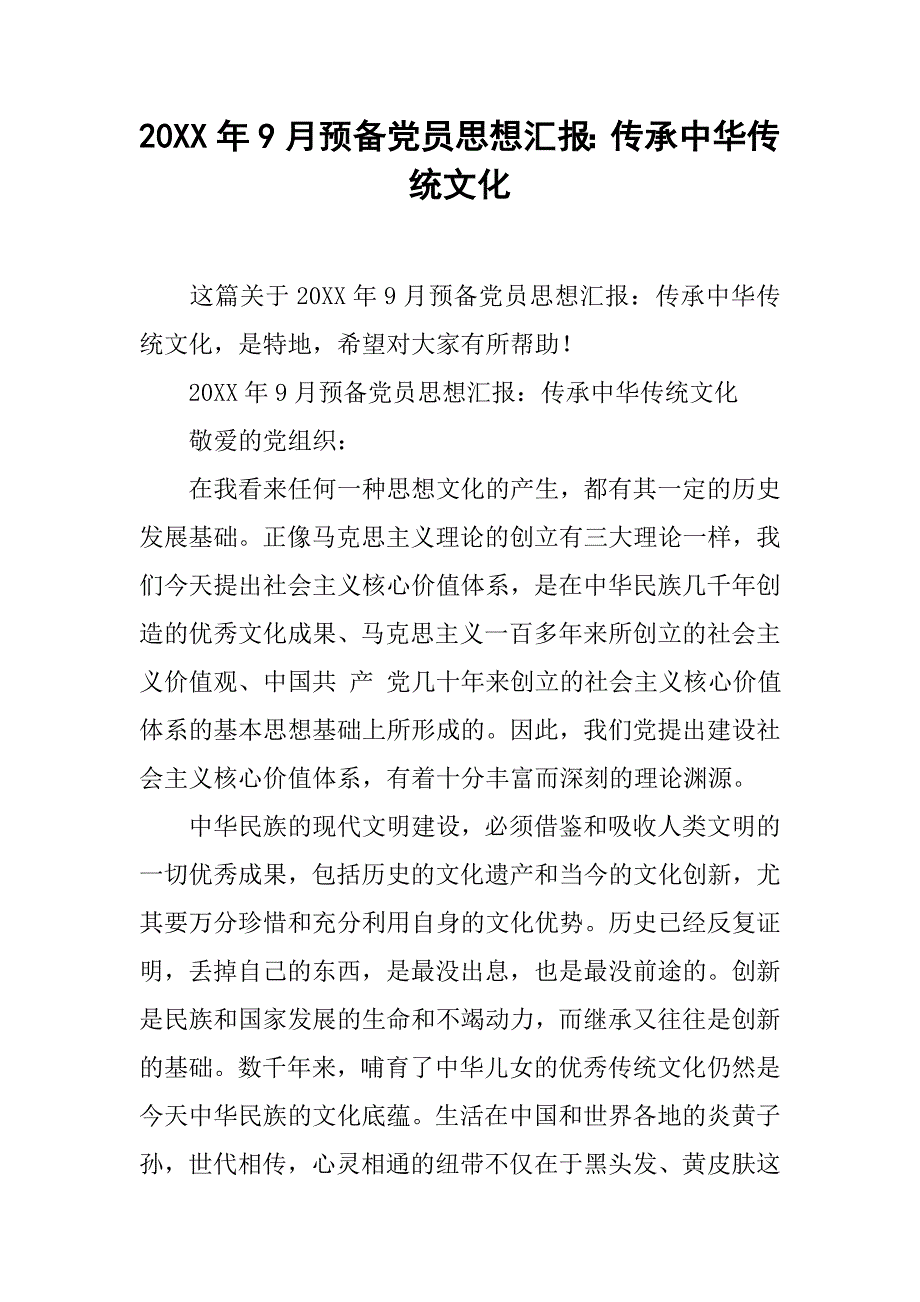 20XX 年 9 月预备党员思想汇报: 传承中华传统文化

这篇关于 20XX 年 9 月预备党员思想汇报：传承中华传统文化，是特地，希望对大家有所帮助！

20XX 年 9 月预备党员思想汇报：传承中华传统文化

敬爱的党组织：

在我看来任何一种思想文化的产生，都有其一定的历史发展基础。正像马克思主义理论的创立有三大理论一样，我们今天提出社会主义核心价值体系，是在中华民族几千年创造的优秀文化成果、马克思主义一百多年来所创立的社会主义价值观、中国共 产 党几十年来创立的社会主义核心价值体系的基本思想基础上所形成的。因此，我们党提出建设社会主义核心价值体系，有着十分丰富而深刻的理论渊源。

中华民族的现代文明建设，必须借鉴和吸收人类文明的一切优秀成果，包括历史的文化遗产和当今的文化创新，尤其要万分珍惜和充分利用自身的文化优势。历史已经反复证明，丢掉自己的东西，是最没出息，也是最没前途的。创新是民族和国家发展的生命和不竭动力，而继承又往往是创新的基础。数千年来，哺育了中华儿女的优秀传统文化仍然是今天中华民族的文化底蕴。生活在中国和世界各地的炎黄子孙，世代相传，心灵相通的纽带不仅在于黑头发、黄皮肤这